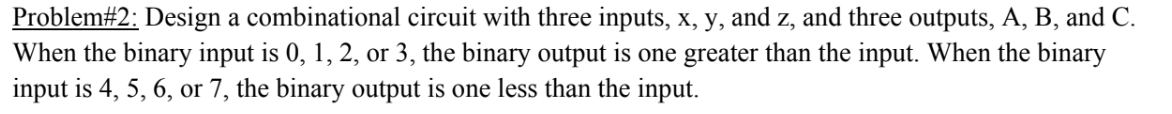 Problem#2: Design a combinational circuit with three inputs, x, y, and z, and three outputs, A, B, and C. When the binary input is 0, 1, 2, or 3, the binary output is one greater than the input. When the binary input is 4, 5, 6, or 7, the binary output is one less than the input.